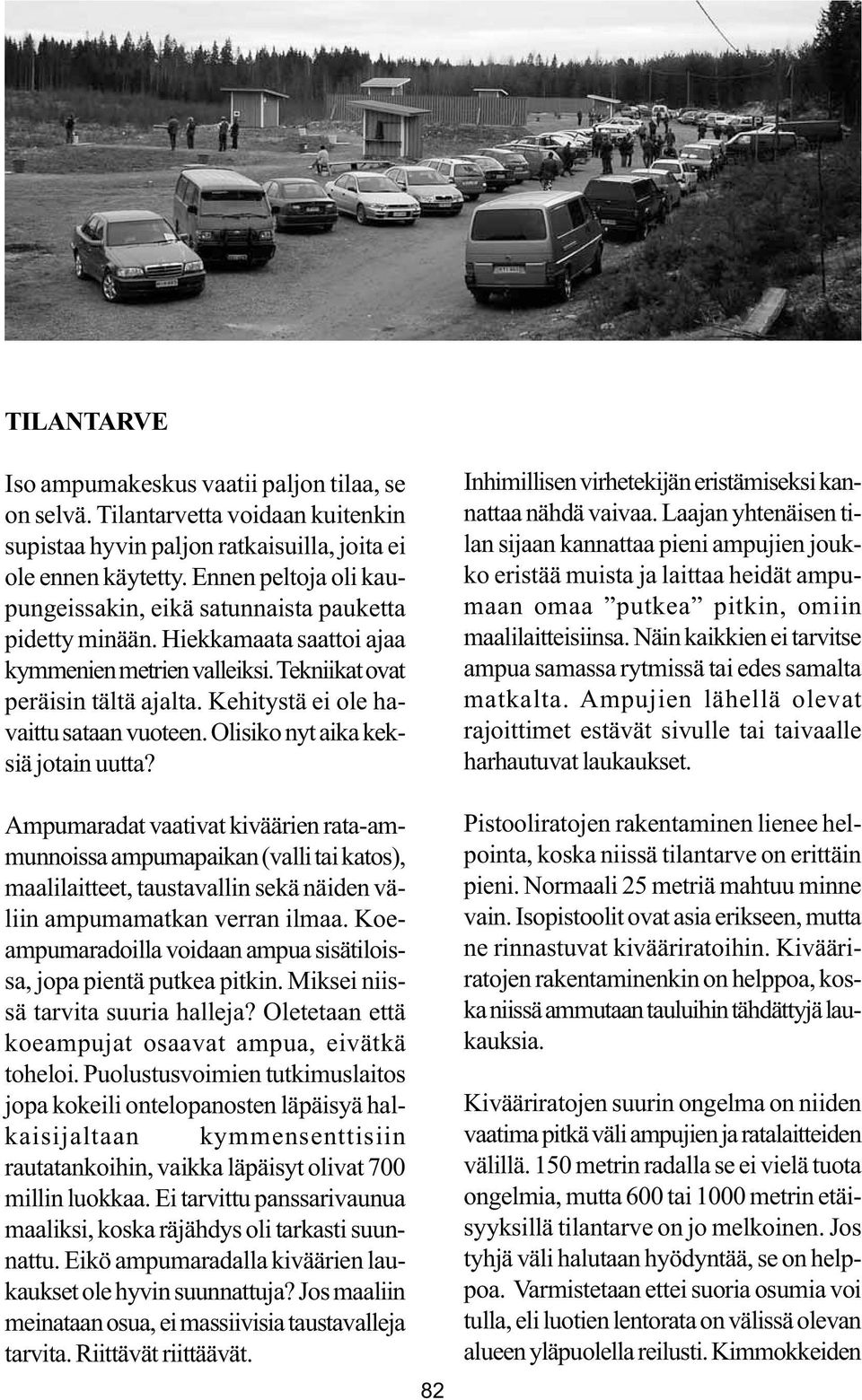 TILANTARVE

Iso ampumakeskus vaatii paljon tilaa, se on selvä. Tilantarvetta voidaan kuitenkin supistaa hyvin paljon ratkaisuilla, joita ei ole ennen käytetty. Ennen peltoja oli kaupungeissakin, eikä satunnaista pauketta pidetty minään. Hiekkamaata saattoi ajaa kymmenien metrien valleiksi. Tekniikat ovat peräisin tältä ajalta. Kehitystä ei ole havaittu sataan vuoteen. Olisiko nyt aika keksiä jotain uutta?

Ampumaradat vaativat kiväärien rata-ammunnoissa ampumapaikan (valli tai katos), maalilaitteet, taustavallin sekä näiden väliin ampumamatkan verran ilmaa. Koeampumaradoilla voidaan ampua sisätiloissa, jopa pientä putkea pitkin. Miksei niissä tarvita suuria halleja? Oletetaan että koeampujat osaavat ampua, eivätkä toheloi. Puolustusvoimien tutkimuslaitos jopa kokeili ontelopanosten läpäisyä halkaisijaltaan kymmensenttisiin rautatankoihin, vaikka läpäisyt olivat 700 millin luokkaa. Ei tarvittu panssarivaunua maaliksi, koska räjähdys oli tarkasti suunnattu. Eikö ampumaradalla kiväärien laukaukset ole hyvin suunnattuja? Jos maaliin meinataan osua, ei massiivisia taustavalleja tarvita. Riittävät riittäävät.

Inhimillisen virhetekijän eristämiseksi kannattaa nähdä vaivaa. Laajan yhtenäisen tilan sijaan kannattaa pieni ampujien joukko eristää muista ja laittaa heidät ampumaan omaa ”putkea” pitkin, omiin maalilaitteisiinsa. Näin kaikkien ei tarvitse ampua samassa rytmissä tai edes samalta matkalta. Ampujien lähellä olevat rajoittimet estävät sivulle tai taivaalle harhautuvat laukaukset.

Pistooliratojen rakentaminen lienee helpointa, koska niissä tilantarve on erittäin pieni. Normaali 25 metriä mahtuu minne vain. Isopistoolit ovat asia erikseen, mutta ne rinnastuvat kivääriratoihin. Kivääriratojen rakentaminenkin on helppoa, koska niissä ammutaan tauluihin tähdättyjä laukauksia.

Kivääriratojen suurin ongelma on niiden vaatima pitkä väli ampujien ja ratalaitteiden välillä. 150 metrin radalla se ei vielä tuota ongelmia, mutta 600 tai 1000 metrin etäisyyksillä tilantarve on jo melkoinen. Jos tyhjä väli halutaan hyödyntää, se on helppoa. Varmistetaan ettei suoria osumia voi tulla, eli luotien lentorata on välissä olevan alueen yläpuolella reilusti. Kimmokkeiden

82